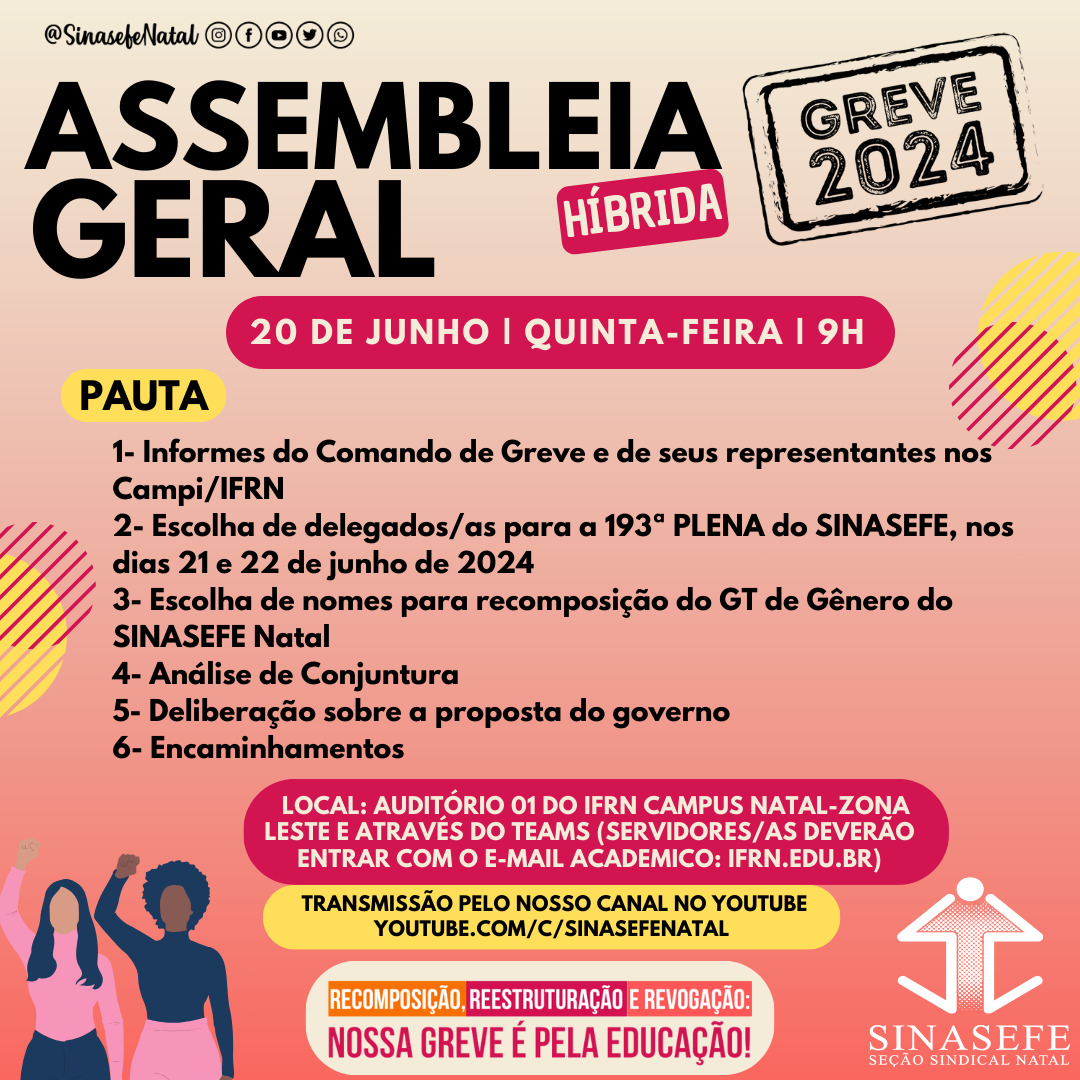 @SinasefeNatal

ASSEMBLEIA GERAL

HÍBRIDA

GREVE 2024

20 DE JUNHO | QUINTA-FEIRA | 9H

PAUTA

1- Informes do Comando de Greve e de seus representantes nos Campi/IFRN
2- Escolha de delegados/as para a 193ª PLENA do SINASEFE, nos dias 21 e 22 de junho de 2024
3- Escolha de nomes para recomposição do GT de Gênero do SINASEFE Natal
4- Análise de Conjuntura
5- Deliberação sobre a proposta do governo
6- Encaminhamentos

LOCAL: AUDITÓRIO 01 DO IFRN CAMPUS NATAL-ZONA LESTE E ATRAVÉS DO TEAMS (SERVIDORES/AS DEVERÃO ENTRAR COM O E-MAIL ACADEMICO: IFRN.EDU.BR)

TRANSMISSÃO PELO NOSSO CANAL NO YOUTUBE YOUTUBE.COM/C/SINASEFENATAL

RECOMPOSIÇÃO, REESTRUTURAÇÃO E REVOGAÇÃO:
NOSSA GREVE É PELA EDUCAÇÃO!

SINASEFE
SEÇÃO SINDICAL NATAL